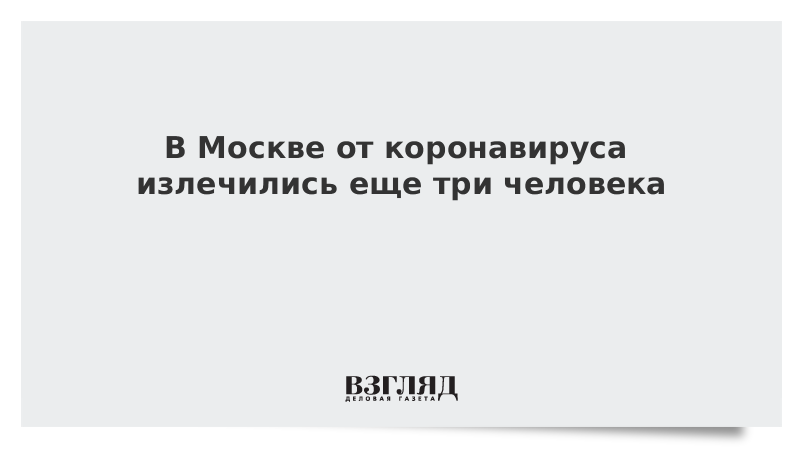 В Москве от коронавируса излечились еще три человека

ВЗГЛЯД
ДЕЛОВАЯ ГАЗЕТА